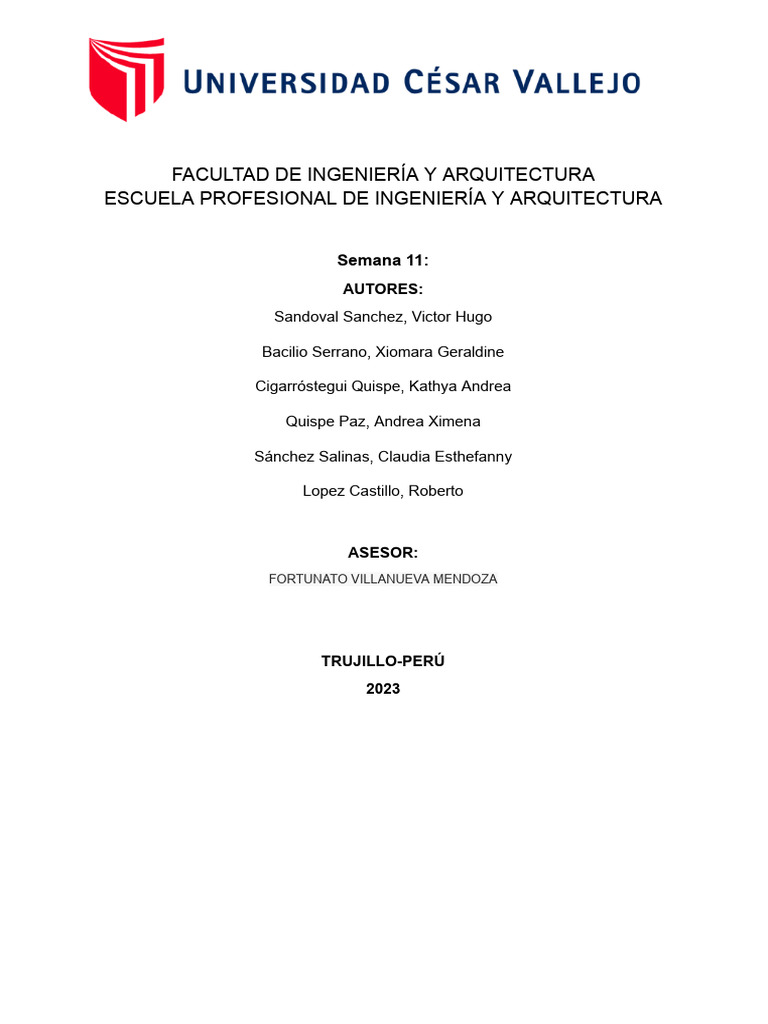 UNIVERSIDAD CÉSAR VALLEJO

FACULTAD DE INGENIERÍA Y ARQUITECTURA
ESCUELA PROFESIONAL DE INGENIERÍA Y ARQUITECTURA

Semana 11:

AUTORES:

Sandoval Sanchez, Victor Hugo

Bacilio Serrano, Xiomara Geraldine

Cigarróstegui Quispe, Kathya Andrea

Quispe Paz, Andrea Ximena

Sánchez Salinas, Claudia Esthefanny

Lopez Castillo, Roberto

ASESOR:

FORTUNATO VILLANUEVA MENDOZA

TRUJILLO-PERÚ

2023